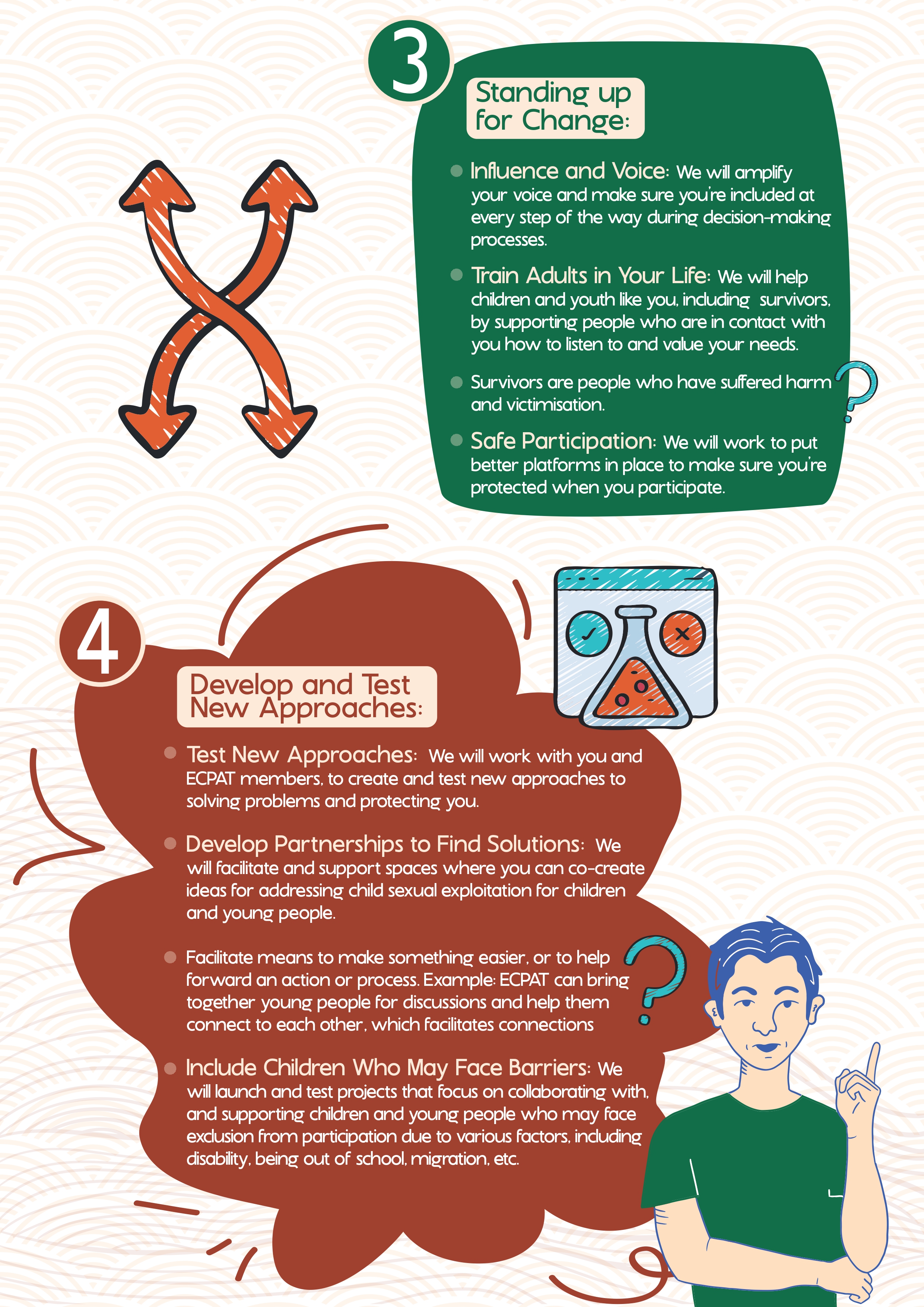 3

Standing up for Change:

• Influence and Voice: We will amplify your voice and make sure you're included at every step of the way during decision-making processes.

• Train Adults in Your Life: We will help children and youth like you, including survivors, by supporting people who are in contact with you how to listen to and value your needs.

• Survivors are people who have suffered harm and victimisation.

• Safe Participation: We will work to put better platforms in place to make sure you're protected when you participate.

4

Develop and Test New Approaches:

• Test New Approaches: We will work with you and ECPAT members, to create and test new approaches to solving problems and protecting you.

• Develop Partnerships to Find Solutions: We will facilitate and support spaces where you can co-create ideas for addressing child sexual exploitation for children and young people.

• Facilitate means to make something easier, or to help forward an action or process. Example: ECPAT can bring together young people for discussions and help them connect to each other, which facilitates connections

• Include Children Who May Face Barriers: We will launch and test projects that focus on collaborating with, and supporting children and young people who may face exclusion from participation due to various factors, including disability, being out of school, migration, etc.